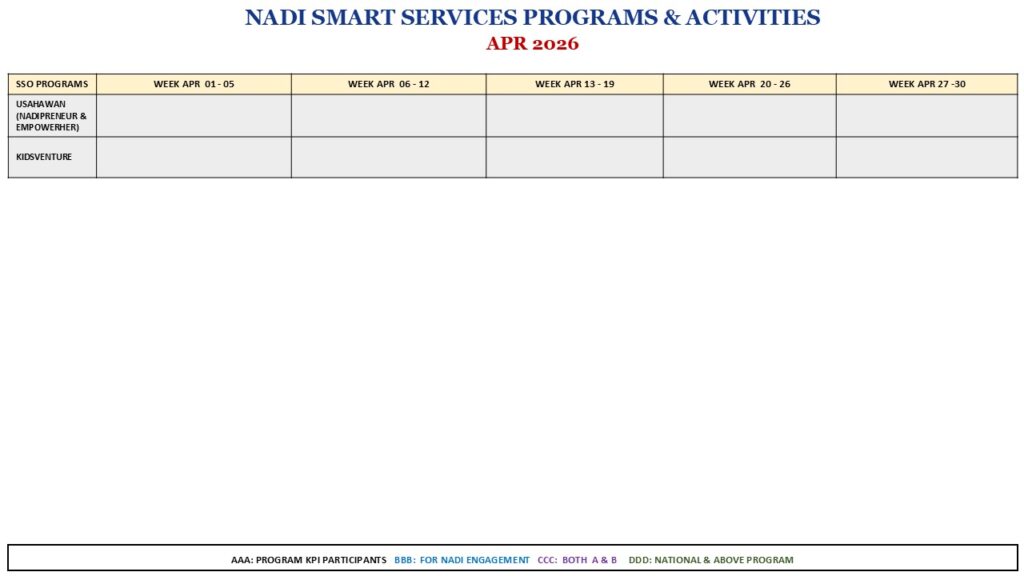 NADI SMART SERVICES PROGRAMS & ACTIVITIES
APR 2026

| SSO PROGRAMS | WEEK APR 01 - 05 | WEEK APR 06 - 12 | WEEK APR 13 - 19 | WEEK APR 20 - 26 | WEEK APR 27 -30 |
|---|---|---|---|---|---|
| USAHAWAN (NADIPRENEUR & EMPOWERHER) | | | | | |
| KIDSVENTURE | | | | | |

AAA: PROGRAM KPI PARTICIPANTS BBB: FOR NADI ENGAGEMENT CCC: BOTH A & B DDD: NATIONAL & ABOVE PROGRAM